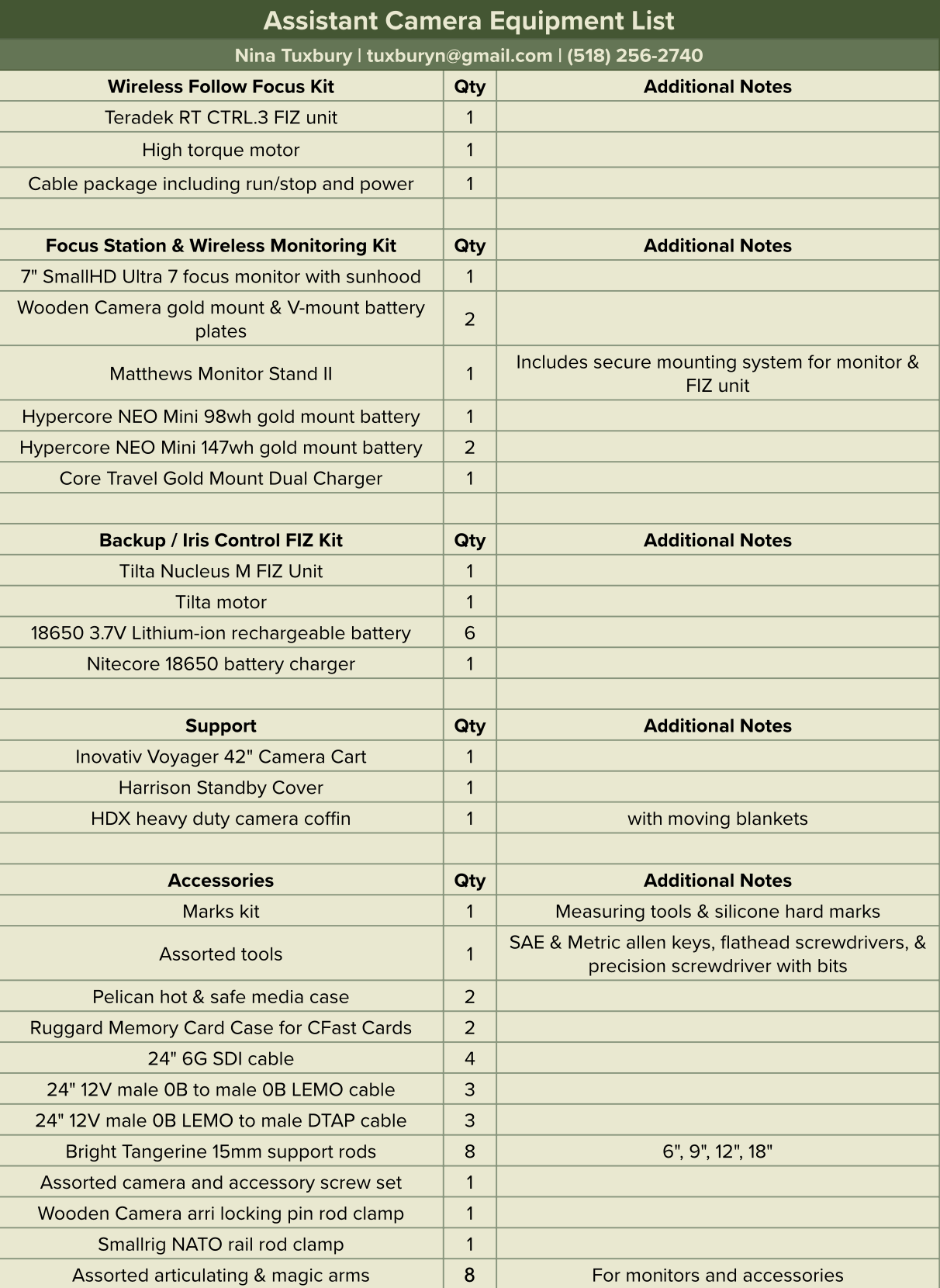 Assistant Camera Equipment List

Nina Tuxbury | tuxburyn@gmail.com | (518) 256-2740

| Wireless Follow Focus Kit | Qty | Additional Notes |
|---|---|---|
| Teradek RT CTRL.3 FIZ unit | 1 | |
| High torque motor | 1 | |
| Cable package including run/stop and power | 1 | |
| | | |
| Focus Station & Wireless Monitoring Kit | Qty | Additional Notes |
| 7" SmallHD Ultra 7 focus monitor with sunhood | 1 | |
| Wooden Camera gold mount & V-mount battery plates | 2 | |
| Matthews Monitor Stand II | 1 | Includes secure mounting system for monitor & FIZ unit |
| Hypercore NEO Mini 98wh gold mount battery | 1 | |
| Hypercore NEO Mini 147wh gold mount battery | 2 | |
| Core Travel Gold Mount Dual Charger | 1 | |
| | | |
| Backup / Iris Control FIZ Kit | Qty | Additional Notes |
| Tilta Nucleus M FIZ Unit | 1 | |
| Tilta motor | 1 | |
| 18650 3.7V Lithium-ion rechargeable battery | 6 | |
| Nitecore 18650 battery charger | 1 | |
| | | |
| Support | Qty | Additional Notes |
| Inovativ Voyager 42" Camera Cart | 1 | |
| Harrison Standby Cover | 1 | |
| HDX heavy duty camera coffin | 1 | with moving blankets |
| | | |
| Accessories | Qty | Additional Notes |
| Marks kit | 1 | Measuring tools & silicone hard marks |
| Assorted tools | 1 | SAE & Metric allen keys, flathead screwdrivers, & precision screwdriver with bits |
| Pelican hot & safe media case | 2 | |
| Ruggard Memory Card Case for CFast Cards | 2 | |
| 24" 6G SDI cable | 4 | |
| 24" 12V male 0B to male 0B LEMO cable | 3 | |
| 24" 12V male 0B LEMO to male DTAP cable | 3 | |
| Bright Tangerine 15mm support rods | 8 | 6", 9", 12", 18" |
| Assorted camera and accessory screw set | 1 | |
| Wooden Camera arri locking pin rod clamp | 1 | |
| Smallrig NATO rail rod clamp | 1 | |
| Assorted articulating & magic arms | 8 | For monitors and accessories |